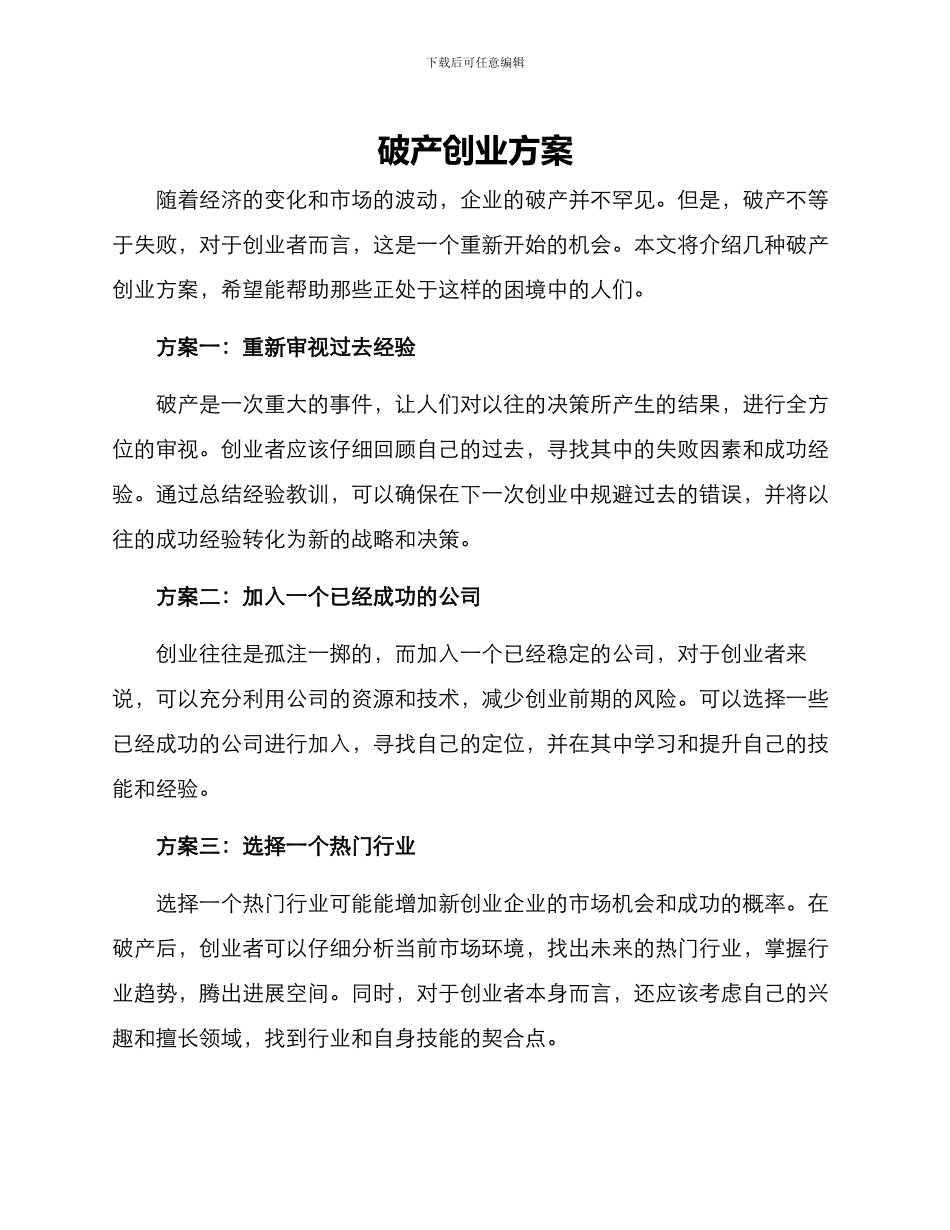 下载后可任意编辑

破产创业方案

随着经济的变化和市场的波动，企业的破产并不罕见。但是，破产不等于失败，对于创业者而言，这是一个重新开始的机会。本文将介绍几种破产创业方案，希望能帮助那些正处于这样的困境中的人们。

方案一：重新审视过去经验

破产是一次重大的事件，让人们对以往的决策所产生的结果，进行全方位的审视。创业者应该仔细回顾自己的过去，寻找其中的失败因素和成功经验。通过总结经验教训，可以确保在下一次创业中规避过去的错误，并将以往的成功经验转化为新的战略和决策。

方案二：加入一个已经成功的公司

创业往往是孤注一掷的，而加入一个已经稳定的公司，对于创业者来说，可以充分利用公司的资源和技术，减少创业前期的风险。可以选择一些已经成功的公司进行加入，寻找自己的定位，并在其中学习和提升自己的技能和经验。

方案三：选择一个热门行业

选择一个热门行业可能能增加新创业企业的市场机会和成功的概率。在破产后，创业者可以仔细分析当前市场环境，找出未来的热门行业，掌握行业趋势，腾出进展空间。同时，对于创业者本身而言，还应该考虑自己的兴趣和擅长领域，找到行业和自身技能的契合点。